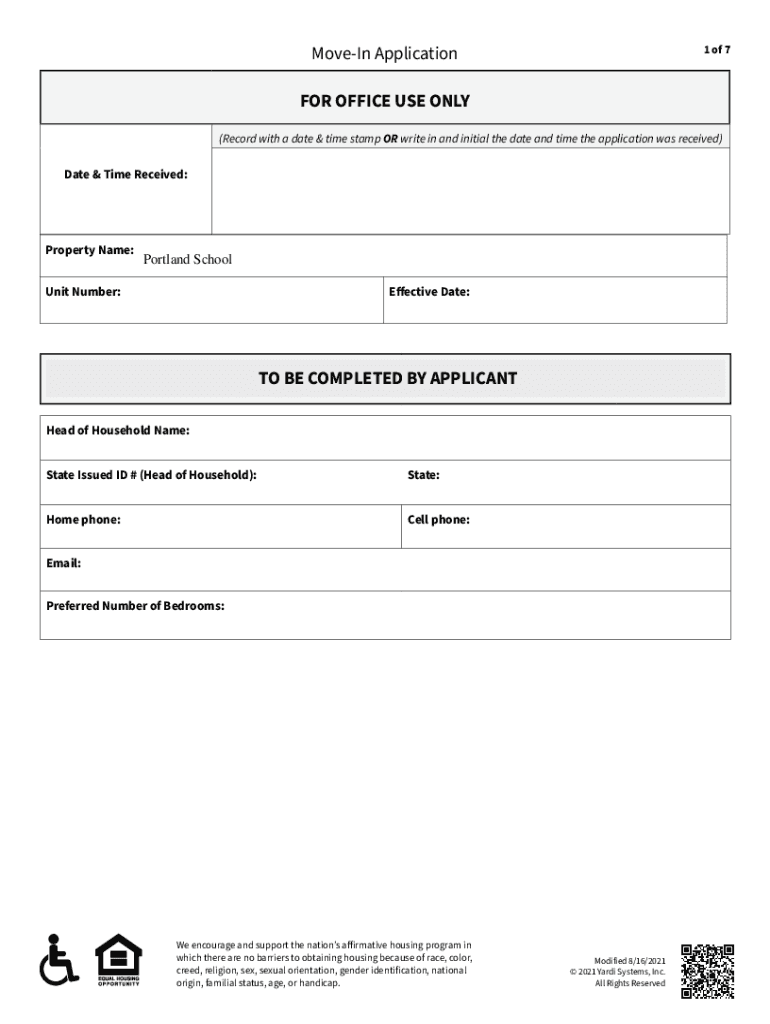 Move-In Application

1 of 7

FOR OFFICE USE ONLY

(Record with a date & time stamp OR write in and initial the date and time the application was received)

Date & Time Received:

Property Name: Portland School

Unit Number:

Effective Date:

TO BE COMPLETED BY APPLICANT

Head of Household Name:

State Issued ID # (Head of Household):

State:

Home phone:

Cell phone:

Email:

Preferred Number of Bedrooms:

EQUAL HOUSING OPPORTUNITY

We encourage and support the nation's affirmative housing program in which there are no barriers to obtaining housing because of race, color, creed, religion, sex, sexual orientation, gender identification, national origin, familial status, age, or handicap.

Modified 8/16/2021
© 2021 Yardi Systems, Inc.
All Rights Reserved